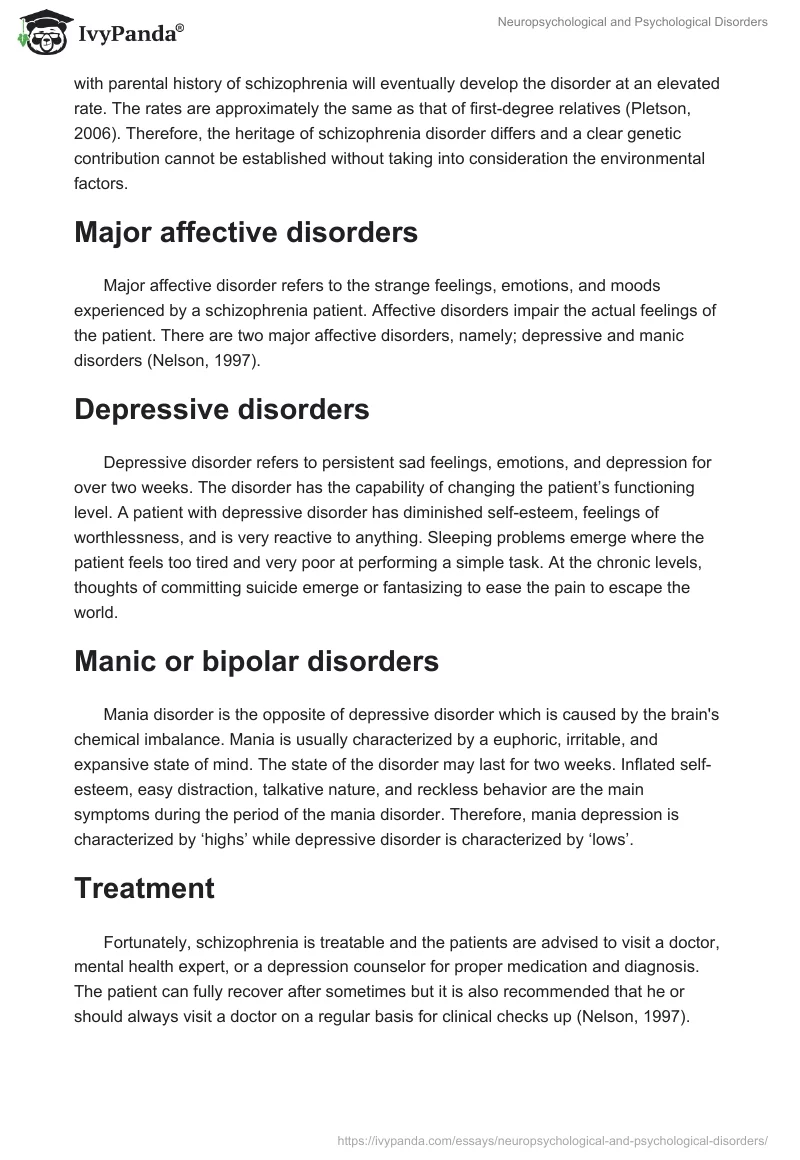 IvyPanda®

Neuropsychological and Psychological Disorders

with parental history of schizophrenia will eventually develop the disorder at an elevated rate. The rates are approximately the same as that of first-degree relatives (Pletson, 2006). Therefore, the heritage of schizophrenia disorder differs and a clear genetic contribution cannot be established without taking into consideration the environmental factors.

Major affective disorders

Major affective disorder refers to the strange feelings, emotions, and moods experienced by a schizophrenia patient. Affective disorders impair the actual feelings of the patient. There are two major affective disorders, namely; depressive and manic disorders (Nelson, 1997).

Depressive disorders

Depressive disorder refers to persistent sad feelings, emotions, and depression for over two weeks. The disorder has the capability of changing the patient's functioning level. A patient with depressive disorder has diminished self-esteem, feelings of worthlessness, and is very reactive to anything. Sleeping problems emerge where the patient feels too tired and very poor at performing a simple task. At the chronic levels, thoughts of committing suicide emerge or fantasizing to ease the pain to escape the world.

Manic or bipolar disorders

Mania disorder is the opposite of depressive disorder which is caused by the brain's chemical imbalance. Mania is usually characterized by a euphoric, irritable, and expansive state of mind. The state of the disorder may last for two weeks. Inflated self-esteem, easy distraction, talkative nature, and reckless behavior are the main symptoms during the period of the mania disorder. Therefore, mania depression is characterized by 'highs' while depressive disorder is characterized by 'lows'.

Treatment

Fortunately, schizophrenia is treatable and the patients are advised to visit a doctor, mental health expert, or a depression counselor for proper medication and diagnosis. The patient can fully recover after sometimes but it is also recommended that he or should always visit a doctor on a regular basis for clinical checks up (Nelson, 1997).

https://ivypanda.com/essays/neuropsychological-and-psychological-disorders/